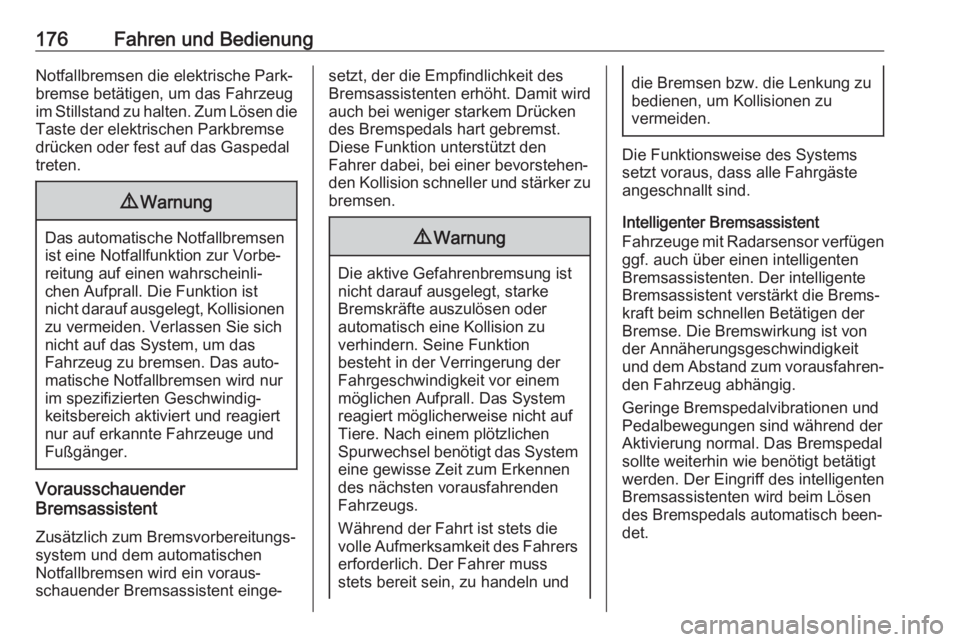 176 Fahren und Bedienung

Notfallbremsen die elektrische Parkbremse betätigen, um das Fahrzeug im Stillstand zu halten. Zum Lösen die Taste der elektrischen Parkbremse drücken oder fest auf das Gaspedal treten.

⚠ Warnung

Das automatische Notfallbremsen ist eine Notfallfunktion zur Vorbereitung auf einen wahrscheinlichen Aufprall. Die Funktion ist nicht darauf ausgelegt, Kollisionen zu vermeiden. Verlassen Sie sich nicht auf das System, um das Fahrzeug zu bremsen. Das automatische Notfallbremsen wird nur im spezifizierten Geschwindigkeitsbereich aktiviert und reagiert nur auf erkannte Fahrzeuge und Fußgänger.

Vorausschauender Bremsassistent

Zusätzlich zum Bremsvorbereitungssystem und dem automatischen Notfallbremsen wird ein vorausschauender Bremsassistent eingesetzt, der die Empfindlichkeit des Bremsassistenten erhöht. Damit wird auch bei weniger starkem Drücken des Bremspedals hart gebremst. Diese Funktion unterstützt den Fahrer dabei, bei einer bevorstehenden Kollision schneller und stärker zu bremsen.

⚠ Warnung

Die aktive Gefahrenbremsung ist nicht darauf ausgelegt, starke Bremskräfte auszulösen oder automatisch eine Kollision zu verhindern. Seine Funktion besteht in der Verringerung der Fahrgeschwindigkeit vor einem möglichen Aufprall. Das System reagiert möglicherweise nicht auf Tiere. Nach einem plötzlichen Spurwechsel benötigt das System eine gewisse Zeit zum Erkennen des nächsten vorausfahrenden Fahrzeugs.

Während der Fahrt ist stets die volle Aufmerksamkeit des Fahrers erforderlich. Der Fahrer muss stets bereit sein, zu handeln und die Bremsen bzw. die Lenkung zu bedienen, um Kollisionen zu vermeiden.

Die Funktionsweise des Systems setzt voraus, dass alle Fahrgäste angeschnallt sind.

Intelligenter Bremsassistent
Fahrzeuge mit Radarsensor verfügen ggf. auch über einen intelligenten Bremsassistenten. Der intelligente Bremsassistent verstärkt die Bremskraft beim schnellen Betätigen der Bremse. Die Bremswirkung ist von der Annäherungsgeschwindigkeit und dem Abstand zum vorausfahrenden Fahrzeug abhängig.

Geringe Bremspedalvibrationen und Pedalbewegungen sind während der Aktivierung normal. Das Bremspedal sollte weiterhin wie benötigt betätigt werden. Der Eingriff des intelligenten Bremsassistenten wird beim Lösen des Bremspedals automatisch beendet.

carmanualsonline.info